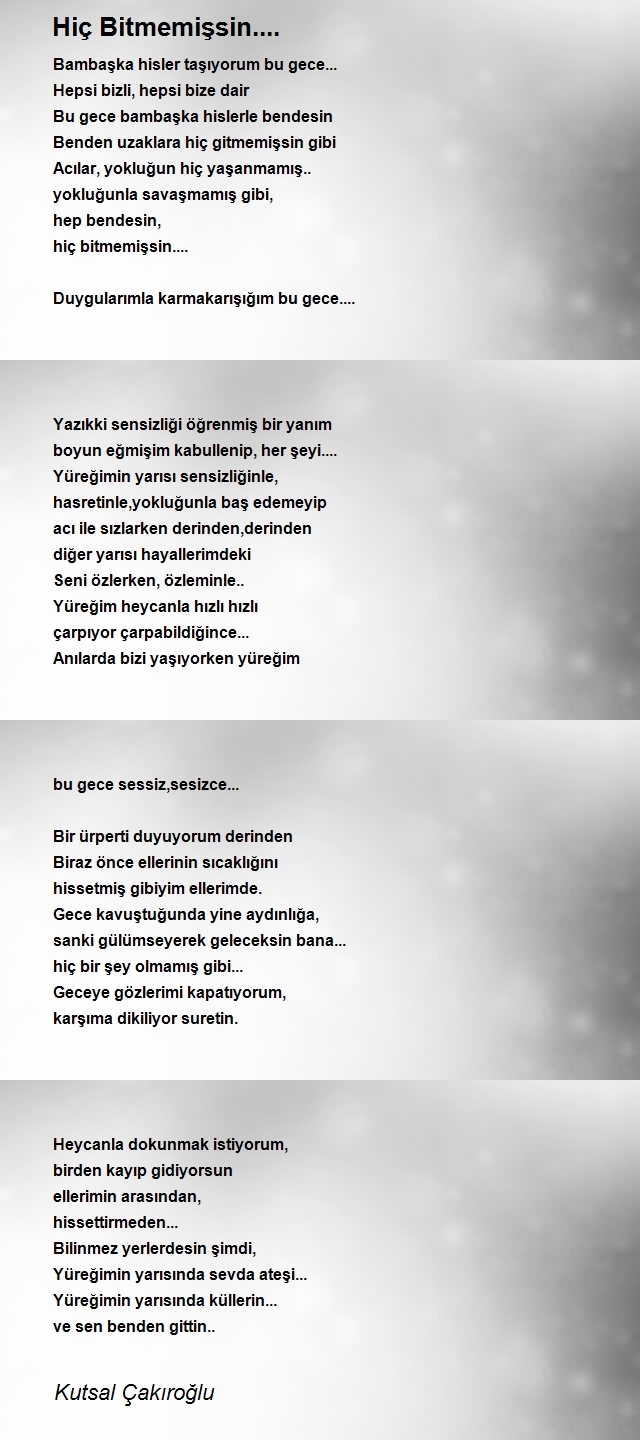 Hiç Bitmemişsin....

Bambaşka hisler taşıyorum bu gece...
Hepsi bizli, hepsi bize dair
Bu gece bambaşka hislerle bendesin
Benden uzaklara hiç gitmemişsin gibi
Acılar, yokluğun hiç yaşanmamış..
yokluğunla savaşmamış gibi,
hep bendesin,
hiç bitmemişsin....

Duygularımla karmakarışığım bu gece....

Yazıkki sensizliği öğrenmiş bir yanım
boyun eğmişim kabullenip, her şeyi....
Yüreğimin yarısı sensizliğinle,
hasretinle,yokluğunla baş edemeyip
acı ile sızlarken derinden,derinden
diğer yarısı hayallerimdeki
Seni özlerken, özleminle..
Yüreğim heycanla hızlı hızlı
çarpıyor çarpabildiğince...
Anılarda bizi yaşıyorken yüreğim

bu gece sessiz,sesizce...

Bir ürperti duyuyorum derinden
Biraz önce ellerinin sıcaklığını
hissetmiş gibiyim ellerimde.
Gece kavuştuğunda yine aydınlığa,
sanki gülümseyerek geleceksin bana...
hiç bir şey olmamış gibi...
Geceye gözlerimi kapatıyorum,
karşıma dikiliyor suretin.

Heycanla dokunmak istiyorum,
birden kayıp gidiyorsun
ellerimin arasından,
hissettirmeden...
Bilinmez yerlerdesin şimdi,
Yüreğimin yarısında sevda ateşi...
Yüreğimin yarısında küllerin...
ve sen benden gittin..

Kutsal Çakıroğlu